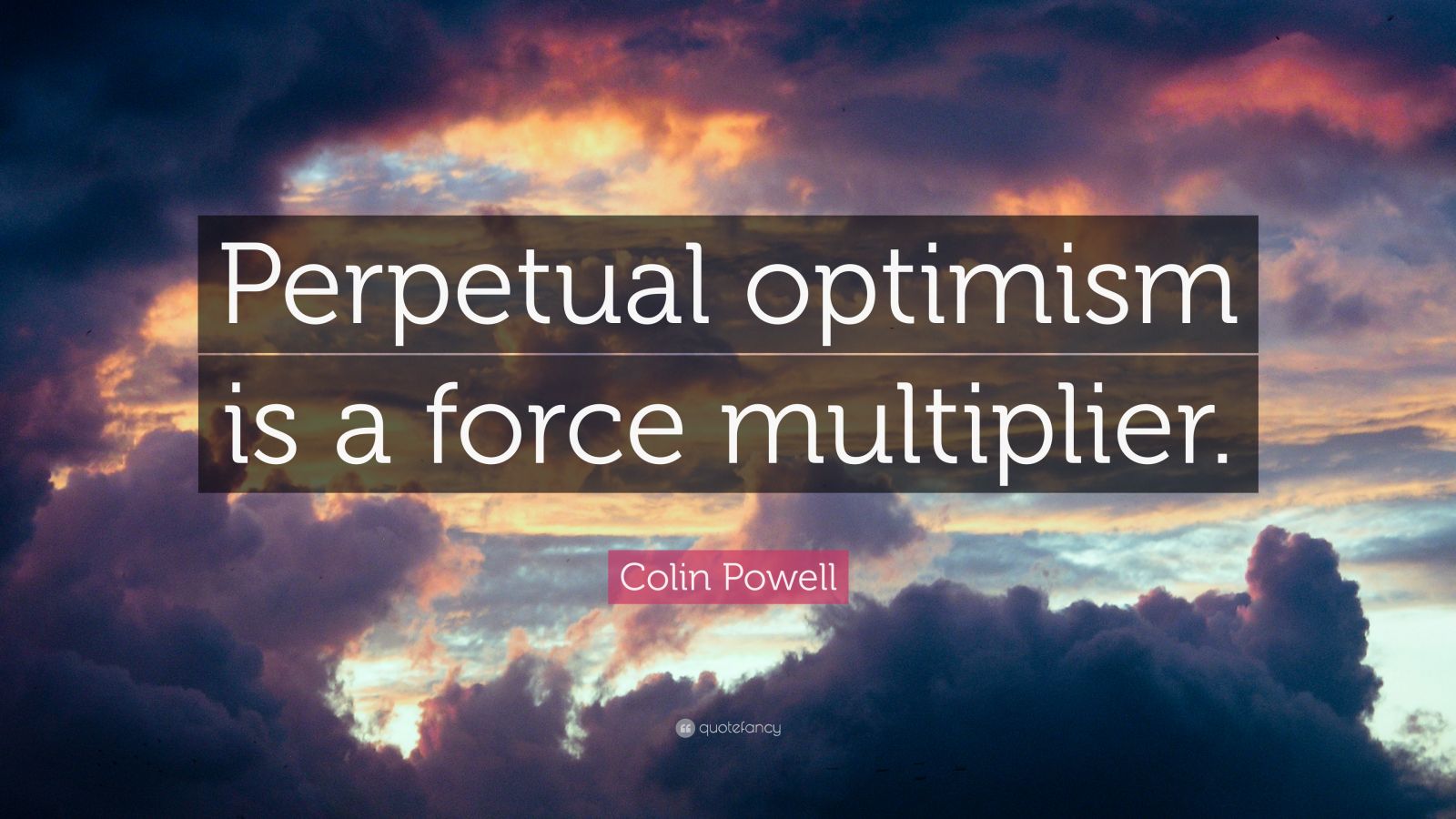 Perpetual optimism is a force multiplier.

Colin Powell

quotefancy